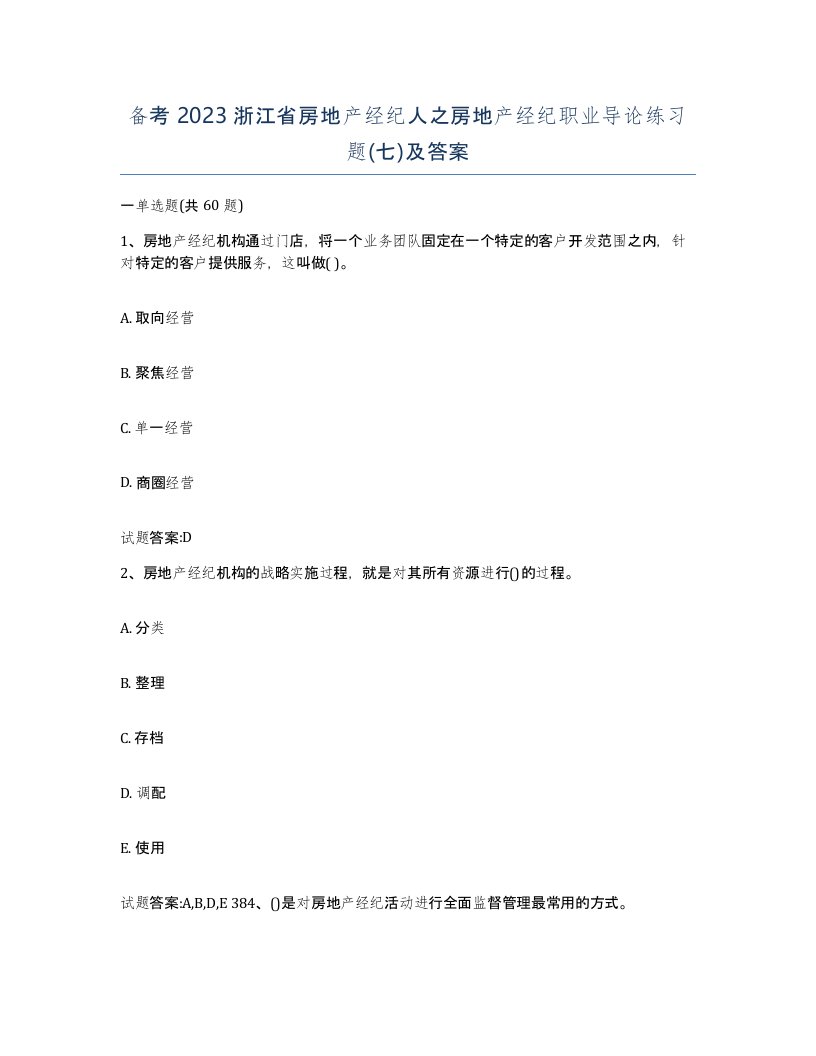 备考 2023 浙江省房地产经纪人之房地产经纪职业导论练习题(七)及答案

一单选题(共 60 题)

1、房地产经纪机构通过门店，将一个业务团队固定在一个特定的客户开发范围之内，针对特定的客户提供服务，这叫做( )。

A. 取向经营

B. 聚焦经营

C. 单一经营

D. 商圈经营

试题答案:D

2、房地产经纪机构的战略实施过程，就是对其所有资源进行()的过程。

A. 分类

B. 整理

C. 存档

D. 调配

E. 使用

试题答案:A,B,D,E 384、()是对房地产经纪活动进行全面监督管理最常用的方式。